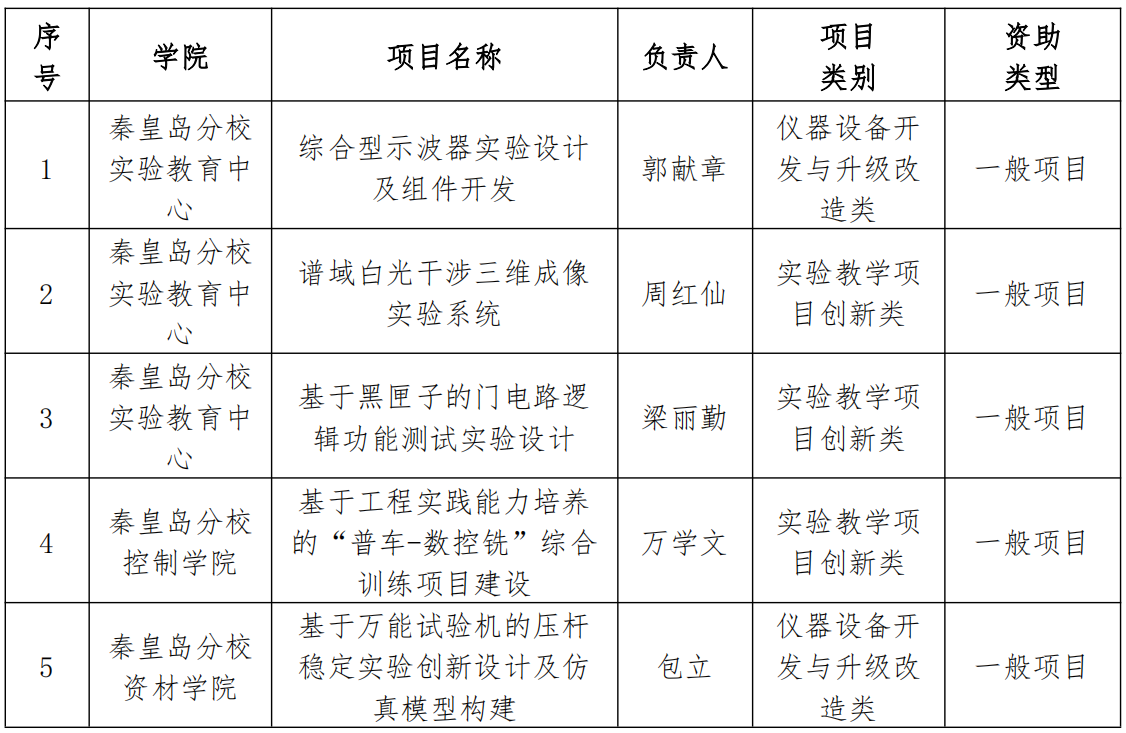 | 序号 | 学院 | 项目名称 | 负责人 | 项目类别 | 资助类型 |
|---|---|---|---|---|---|
| 1 | 秦皇岛分校实验教育中心 | 综合型示波器实验设计及组件开发 | 郭献章 | 仪器设备开发与升级改造类 | 一般项目 |
| 2 | 秦皇岛分校实验教育中心 | 谱域白光干涉三维成像实验系统 | 周红仙 | 实验教学项目创新类 | 一般项目 |
| 3 | 秦皇岛分校实验教育中心 | 基于黑匣子的门电路逻辑功能测试实验设计 | 梁丽勤 | 实验教学项目创新类 | 一般项目 |
| 4 | 秦皇岛分校控制学院 | 基于工程实践能力培养的“普车-数控铣”综合训练项目建设 | 万学文 | 实验教学项目创新类 | 一般项目 |
| 5 | 秦皇岛分校资材学院 | 基于万能试验机的压杆稳定实验创新设计及仿真模型构建 | 包立 | 仪器设备开发与升级改造类 | 一般项目 |